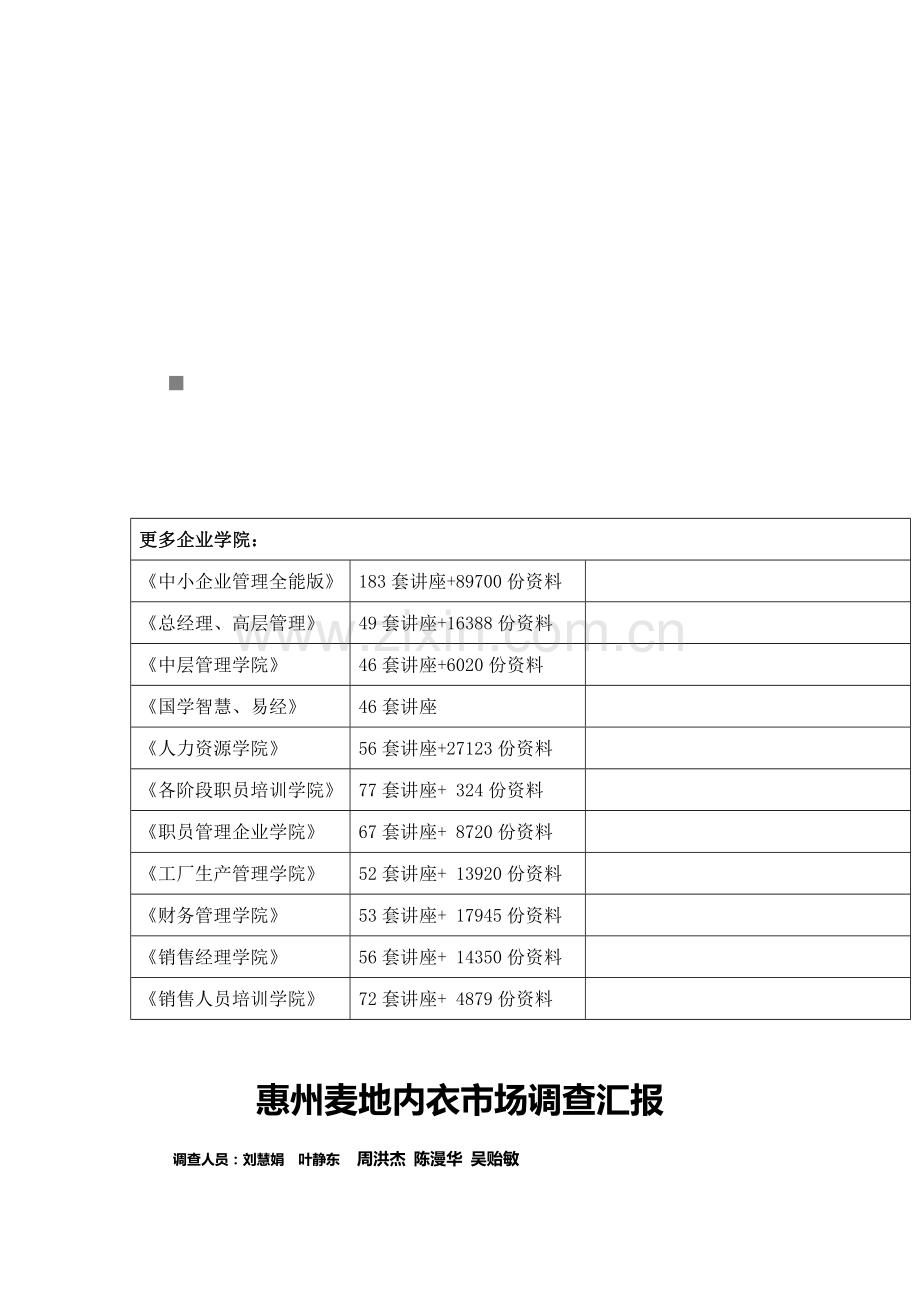 | 更多企业学院： | | |
|---|---|---|
| 《中小企业管理全能版》 | 183 套讲座+89700 份资料 | |
| 《总经理、高层管理》 | 49 套讲座+16388 份资料 | |
| 《中层管理学院》 | 46 套讲座+6020 份资料 | |
| 《国学智慧、易经》 | 46 套讲座 | |
| 《人力资源学院》 | 56 套讲座+27123 份资料 | |
| 《各阶段职员培训学院》 | 77 套讲座+ 324 份资料 | |
| 《职员管理企业学院》 | 67 套讲座+ 8720 份资料 | |
| 《工厂生产管理学院》 | 52 套讲座+ 13920 份资料 | |
| 《财务管理学院》 | 53 套讲座+ 17945 份资料 | |
| 《销售经理学院》 | 56 套讲座+ 14350 份资料 | |
| 《销售人员培训学院》 | 72 套讲座+ 4879 份资料 | |

www.zixin.com.cn

惠州麦地内衣市场调查汇报

调查人员：刘慧娟 叶静东 周洪杰 陈漫华 吴贻敏